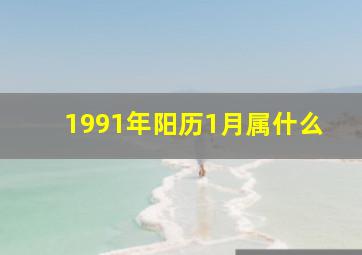 1991年阳历1月属什么